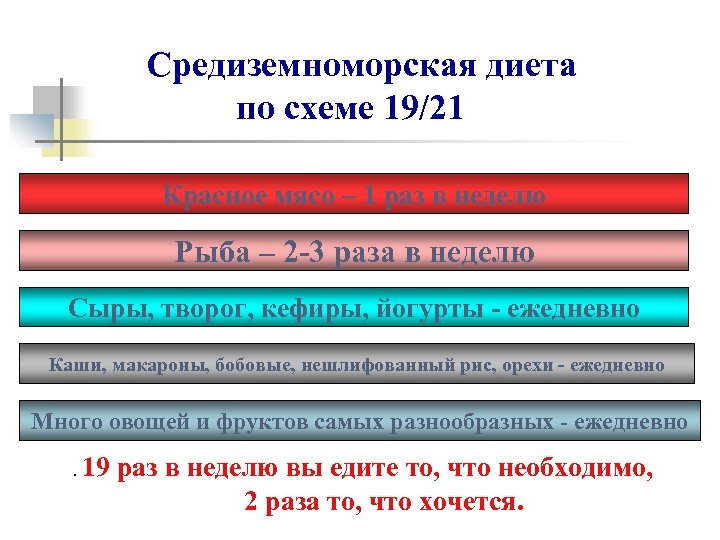 Средиземноморская диета по схеме 19/21

Красное мясо – 1 раз в неделю

Рыба – 2-3 раза в неделю

Сыры, творог, кефиры, йогурты - ежедневно

Каши, макароны, бобовые, нешлифованный рис, орехи - ежедневно

Много овощей и фруктов самых разнообразных - ежедневно

. 19 раз в неделю вы едите то, что необходимо, 2 раза то, что хочется.